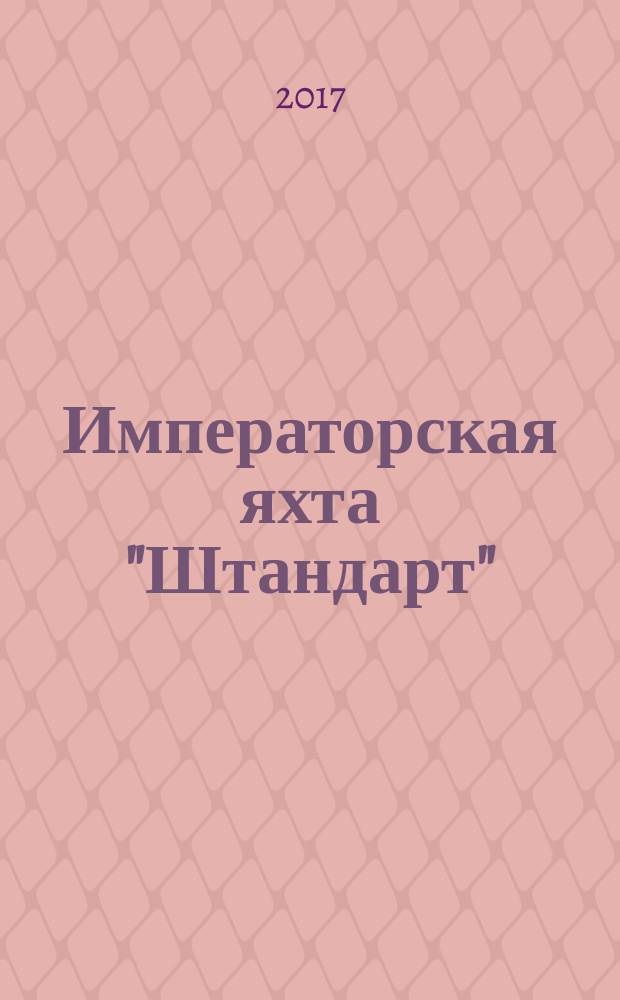 2017

Императорская яхта "Штандарт"